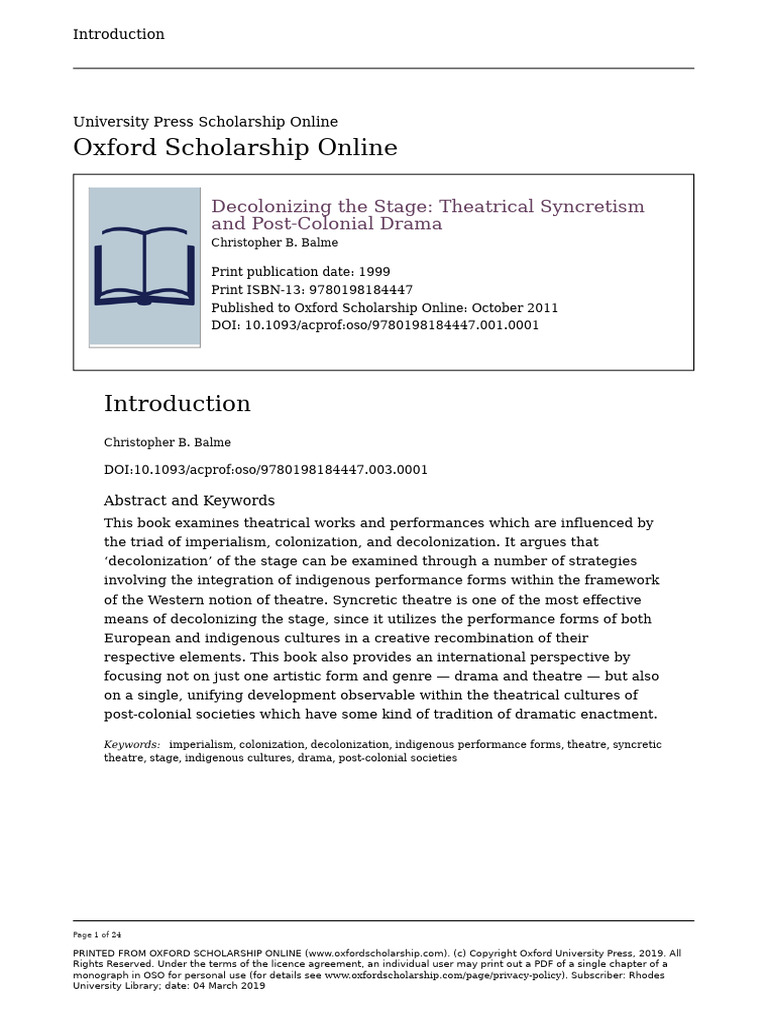 Introduction

University Press Scholarship Online
Oxford Scholarship Online

Decolonizing the Stage: Theatrical Syncretism and Post-Colonial Drama
Christopher B. Balme

Print publication date: 1999
Print ISBN-13: 9780198184447
Published to Oxford Scholarship Online: October 2011
DOI: 10.1093/acprof:oso/9780198184447.001.0001

Introduction

Christopher B. Balme

DOI:10.1093/acprof:oso/9780198184447.003.0001

Abstract and Keywords

This book examines theatrical works and performances which are influenced by the triad of imperialism, colonization, and decolonization. It argues that 'decolonization' of the stage can be examined through a number of strategies involving the integration of indigenous performance forms within the framework of the Western notion of theatre. Syncretic theatre is one of the most effective means of decolonizing the stage, since it utilizes the performance forms of both European and indigenous cultures in a creative recombination of their respective elements. This book also provides an international perspective by focusing not on just one artistic form and genre — drama and theatre — but also on a single, unifying development observable within the theatrical cultures of post-colonial societies which have some kind of tradition of dramatic enactment.

Keywords: imperialism, colonization, decolonization, indigenous performance forms, theatre, syncretic theatre, stage, indigenous cultures, drama, post-colonial societies

Page 1 of 24

PRINTED FROM OXFORD SCHOLARSHIP ONLINE (www.oxfordscholarship.com). (c) Copyright Oxford University Press, 2019. All Rights Reserved. Under the terms of the licence agreement, an individual user may print out a PDF of a single chapter of a monograph in OSO for personal use (for details see www.oxfordscholarship.com/page/privacy-policy). Subscriber: Rhodes University Library; date: 04 March 2019